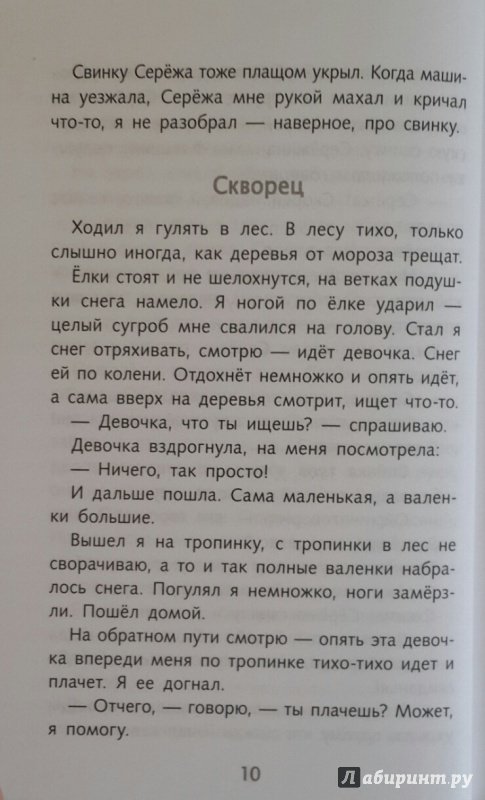 Свинку Серёжа тоже плащом укрыл. Когда машина уезжала, Серёжа мне рукой махал и кричал что-то, я не разобрал — наверное, про свинку.

Скворец

Ходил я гулять в лес. В лесу тихо, только слышно иногда, как деревья от мороза трещат. Ёлки стоят и не шелохнутся, на ветках подушки снега намело. Я ногой по ёлке ударил — целый сугроб мне свалился на голову. Стал я снег отряхивать, смотрю — идёт девочка. Снег ей по колени. Отдохнёт немножко и опять идёт, а сама вверх на деревья смотрит, ищет что-то.

— Девочка, что ты ищешь? — спрашиваю.

Девочка вздрогнула, на меня посмотрела:

— Ничего, так просто!

И дальше пошла. Сама маленькая, а валенки большие.

Вышел я на тропинку, с тропинки в лес не сворачиваю, а то и так полные валенки набралось снега. Погулял я немножко, ноги замёрзли. Пошёл домой.

На обратном пути смотрю — опять эта девочка впереди меня по тропинке тихо-тихо идет и плачет. Я ее догнал.

— Отчего, — говорю, — ты плачешь? Может, я помогу.

10

Лабиринт.ру